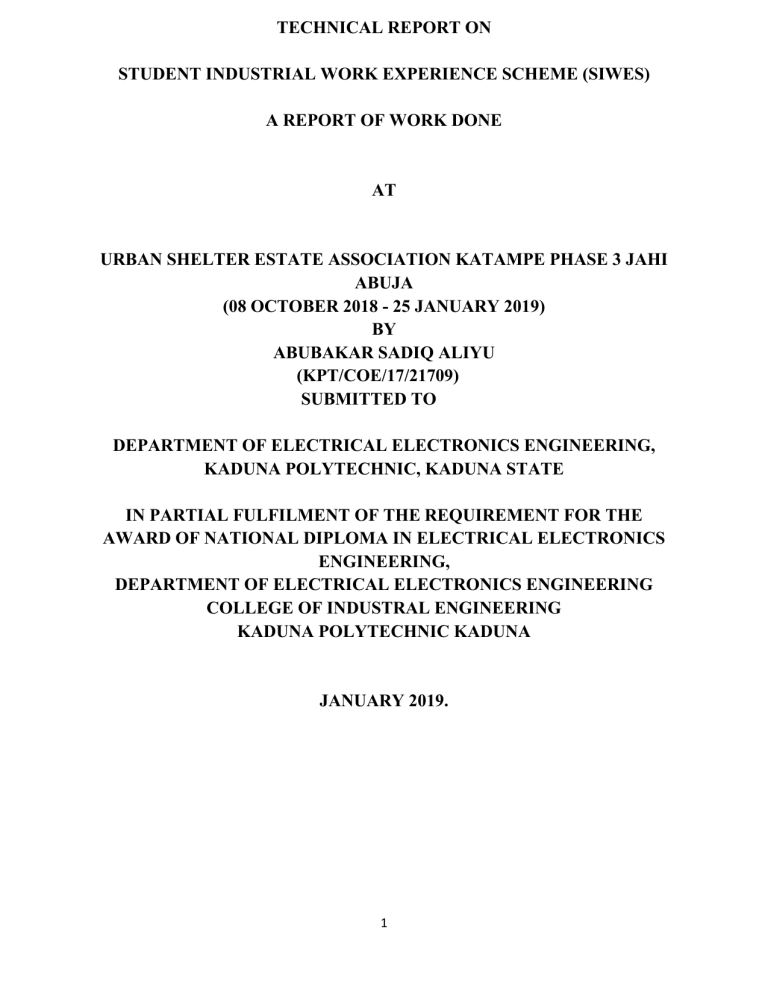 TECHNICAL REPORT ON

STUDENT INDUSTRIAL WORK EXPERIENCE SCHEME (SIWES)

A REPORT OF WORK DONE

AT

URBAN SHELTER ESTATE ASSOCIATION KATAMPE PHASE 3 JAHI ABUJA
(08 OCTOBER 2018 - 25 JANUARY 2019)
BY
ABUBAKAR SADIQ ALIYU
(KPT/COE/17/21709)
SUBMITTED TO

DEPARTMENT OF ELECTRICAL ELECTRONICS ENGINEERING,
KADUNA POLYTECHNIC, KADUNA STATE

IN PARTIAL FULFILMENT OF THE REQUIREMENT FOR THE AWARD OF NATIONAL DIPLOMA IN ELECTRICAL ELECTRONICS ENGINEERING,
DEPARTMENT OF ELECTRICAL ELECTRONICS ENGINEERING
COLLEGE OF INDUSTRAL ENGINEERING
KADUNA POLYTECHNIC KADUNA

JANUARY 2019.

1